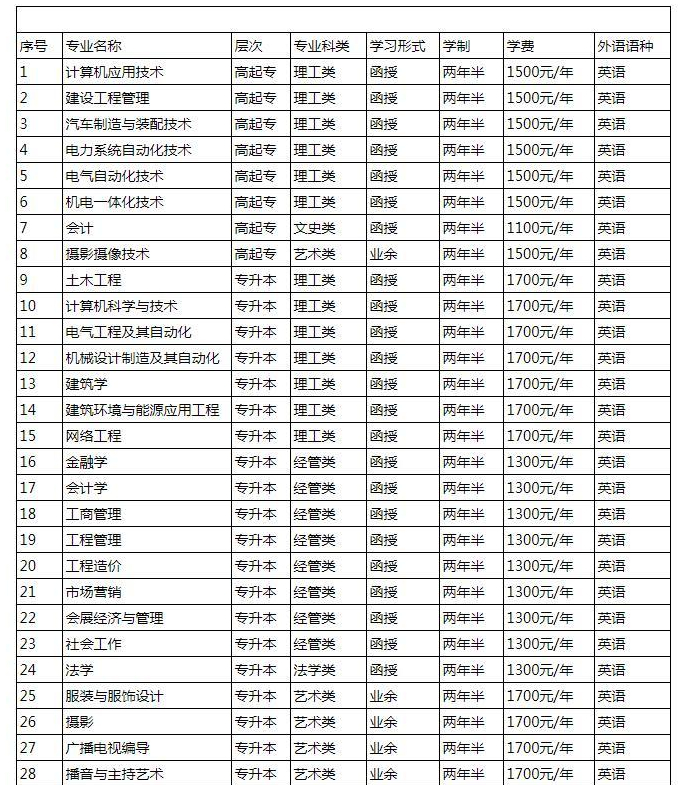 | 序号 | 专业名称 | 层次 | 专业科类 | 学习形式 | 学制 | 学费 | 外语语种 |
|---|---|---|---|---|---|---|---|
| 1 | 计算机应用技术 | 高起专 | 理工类 | 函授 | 两年半 | 1500元/年 | 英语 |
| 2 | 建设工程管理 | 高起专 | 理工类 | 函授 | 两年半 | 1500元/年 | 英语 |
| 3 | 汽车制造与装配技术 | 高起专 | 理工类 | 函授 | 两年半 | 1500元/年 | 英语 |
| 4 | 电力系统自动化技术 | 高起专 | 理工类 | 函授 | 两年半 | 1500元/年 | 英语 |
| 5 | 电气自动化技术 | 高起专 | 理工类 | 函授 | 两年半 | 1500元/年 | 英语 |
| 6 | 机电一体化技术 | 高起专 | 理工类 | 函授 | 两年半 | 1500元/年 | 英语 |
| 7 | 会计 | 高起专 | 文史类 | 函授 | 两年半 | 1100元/年 | 英语 |
| 8 | 摄影摄像技术 | 高起专 | 艺术类 | 业余 | 两年半 | 1500元/年 | 英语 |
| 9 | 土木工程 | 专升本 | 理工类 | 函授 | 两年半 | 1700元/年 | 英语 |
| 10 | 计算机科学与技术 | 专升本 | 理工类 | 函授 | 两年半 | 1700元/年 | 英语 |
| 11 | 电气工程及其自动化 | 专升本 | 理工类 | 函授 | 两年半 | 1700元/年 | 英语 |
| 12 | 机械设计制造及其自动化 | 专升本 | 理工类 | 函授 | 两年半 | 1700元/年 | 英语 |
| 13 | 建筑学 | 专升本 | 理工类 | 函授 | 两年半 | 1700元/年 | 英语 |
| 14 | 建筑环境与能源应用工程 | 专升本 | 理工类 | 函授 | 两年半 | 1700元/年 | 英语 |
| 15 | 网络工程 | 专升本 | 理工类 | 函授 | 两年半 | 1700元/年 | 英语 |
| 16 | 金融学 | 专升本 | 经管类 | 函授 | 两年半 | 1300元/年 | 英语 |
| 17 | 会计学 | 专升本 | 经管类 | 函授 | 两年半 | 1300元/年 | 英语 |
| 18 | 工商管理 | 专升本 | 经管类 | 函授 | 两年半 | 1300元/年 | 英语 |
| 19 | 工程管理 | 专升本 | 经管类 | 函授 | 两年半 | 1300元/年 | 英语 |
| 20 | 工程造价 | 专升本 | 经管类 | 函授 | 两年半 | 1300元/年 | 英语 |
| 21 | 市场营销 | 专升本 | 经管类 | 函授 | 两年半 | 1300元/年 | 英语 |
| 22 | 会展经济与管理 | 专升本 | 经管类 | 函授 | 两年半 | 1300元/年 | 英语 |
| 23 | 社会工作 | 专升本 | 经管类 | 函授 | 两年半 | 1300元/年 | 英语 |
| 24 | 法学 | 专升本 | 法学类 | 函授 | 两年半 | 1300元/年 | 英语 |
| 25 | 服装与服饰设计 | 专升本 | 艺术类 | 业余 | 两年半 | 1700元/年 | 英语 |
| 26 | 摄影 | 专升本 | 艺术类 | 业余 | 两年半 | 1700元/年 | 英语 |
| 27 | 广播电视编导 | 专升本 | 艺术类 | 业余 | 两年半 | 1700元/年 | 英语 |
| 28 | 播音与主持艺术 | 专升本 | 艺术类 | 业余 | 两年半 | 1700元/年 | 英语 |